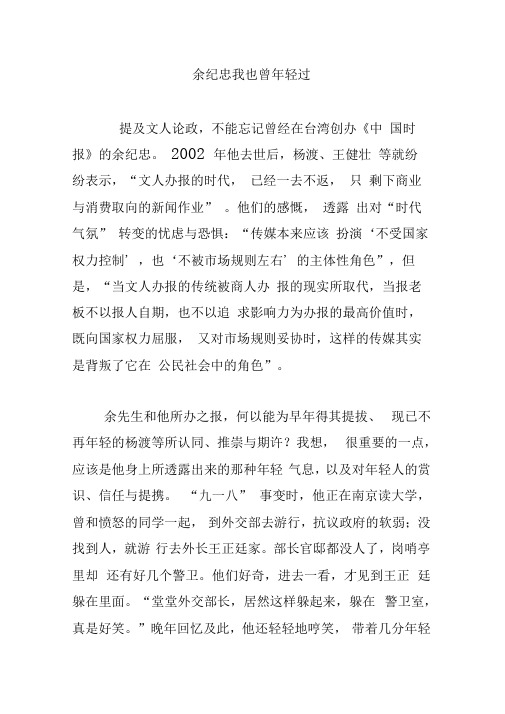 余纪忠我也曾年轻过

提及文人论政，不能忘记曾经在台湾创办《中 国时报》的余纪忠。 2002 年他去世后，杨渡、王健壮 等就纷纷表示，“文人办报的时代， 已经一去不返， 只 剩下商业与消费取向的新闻作业” 。他们的感慨， 透露 出对“时代气氛” 转变的忧虑与恐惧：“传媒本来应该 扮演‘不受国家权力控制’，也‘不被市场规则左右’ 的主体性角色”，但是，“当文人办报的传统被商人办 报的现实所取代，当报老板不以报人自期，也不以追 求影响力为办报的最高价值时，既向国家权力屈服， 又对市场规则妥协时，这样的传媒其实是背叛了它在 公民社会中的角色”。

余先生和他所办之报，何以能为早年得其提拔、 现已不再年轻的杨渡等所认同、推崇与期许？我想， 很重要的一点，应该是他身上所透露出来的那种年轻 气息，以及对年轻人的赏识、信任与提携。 “九一八” 事变时，他正在南京读大学，曾和愤怒的同学一起， 到外交部去游行，抗议政府的软弱；没找到人，就游 行去外长王正廷家。部长官邸都没人了，岗哨亭里却 还有好几个警卫。他们好奇，进去一看，才见到王正 廷躲在里面。“堂堂外交部长，居然这样躲起来，躲在 警卫室，真是好笑。”晚年回忆及此，他还轻轻地哼笑， 带着几分年轻